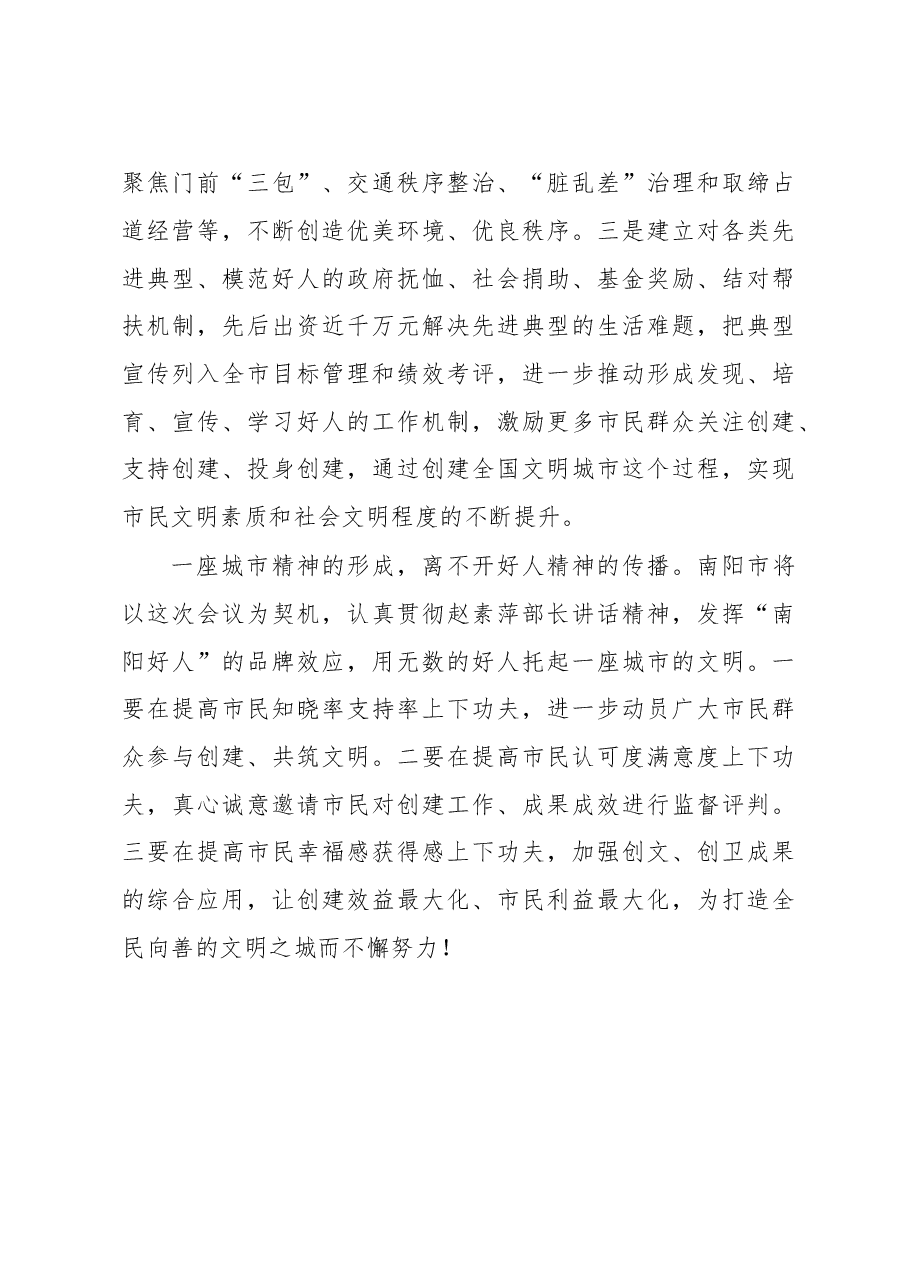 聚焦门前“三包”、交通秩序整治、“脏乱差”治理和取缔占道经营等，不断创造优美环境、优良秩序。三是建立对各类先进典型、模范好人的政府抚恤、社会捐助、基金奖励、结对帮扶机制，先后出资近千万元解决先进典型的生活难题，把典型宣传列入全市目标管理和绩效考评，进一步推动形成发现、培育、宣传、学习好人的工作机制，激励更多市民群众关注创建、支持创建、投身创建，通过创建全国文明城市这个过程，实现市民文明素质和社会文明程度的不断提升。

一座城市精神的形成，离不开好人精神的传播。南阳市将以这次会议为契机，认真贯彻赵素萍部长讲话精神，发挥“南阳好人”的品牌效应，用无数的好人托起一座城市的文明。一要在提高市民知晓率支持率上下功夫，进一步动员广大市民群众参与创建、共筑文明。二要在提高市民认可度满意度上下功夫，真心诚意邀请市民对创建工作、成果成效进行监督评判。三要在提高市民幸福感获得感上下功夫，加强创文、创卫成果的综合应用，让创建效益最大化、市民利益最大化，为打造全民向善的文明之城而不懈努力！